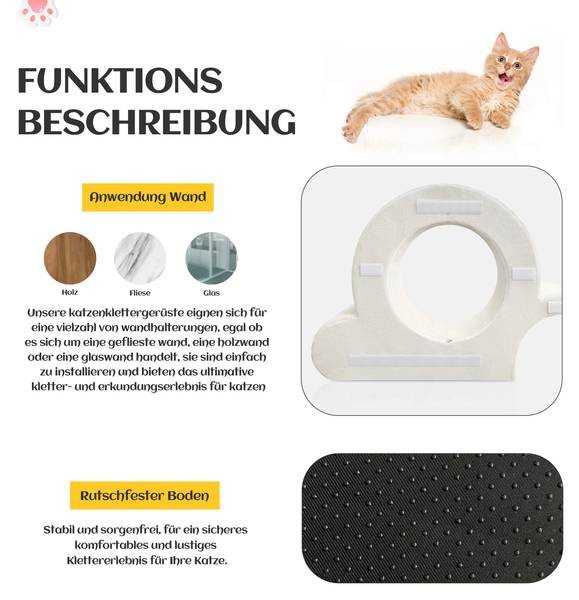 FUNKTIONS
BESCHREIBUNG

Anwendung Wand

Holz

Fliese

Glas

Unsere katzenklettergerüste eignen sich für eine vielzahl von wandhalterungen, egal ob es sich um eine geflieste wand, eine holzwand oder eine glaswand handelt, sie sind einfach zu installieren und bieten das ultimative kletter- und erkundungserlebnis für katzen

Rutschfester Boden

Stabil und sorgenfrei, für ein sicheres komfortables und lustiges Klettererlebnis für Ihre Katze.